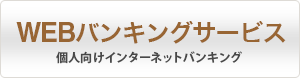 WEBバンキングサービス
個人向けインターネットバンキング